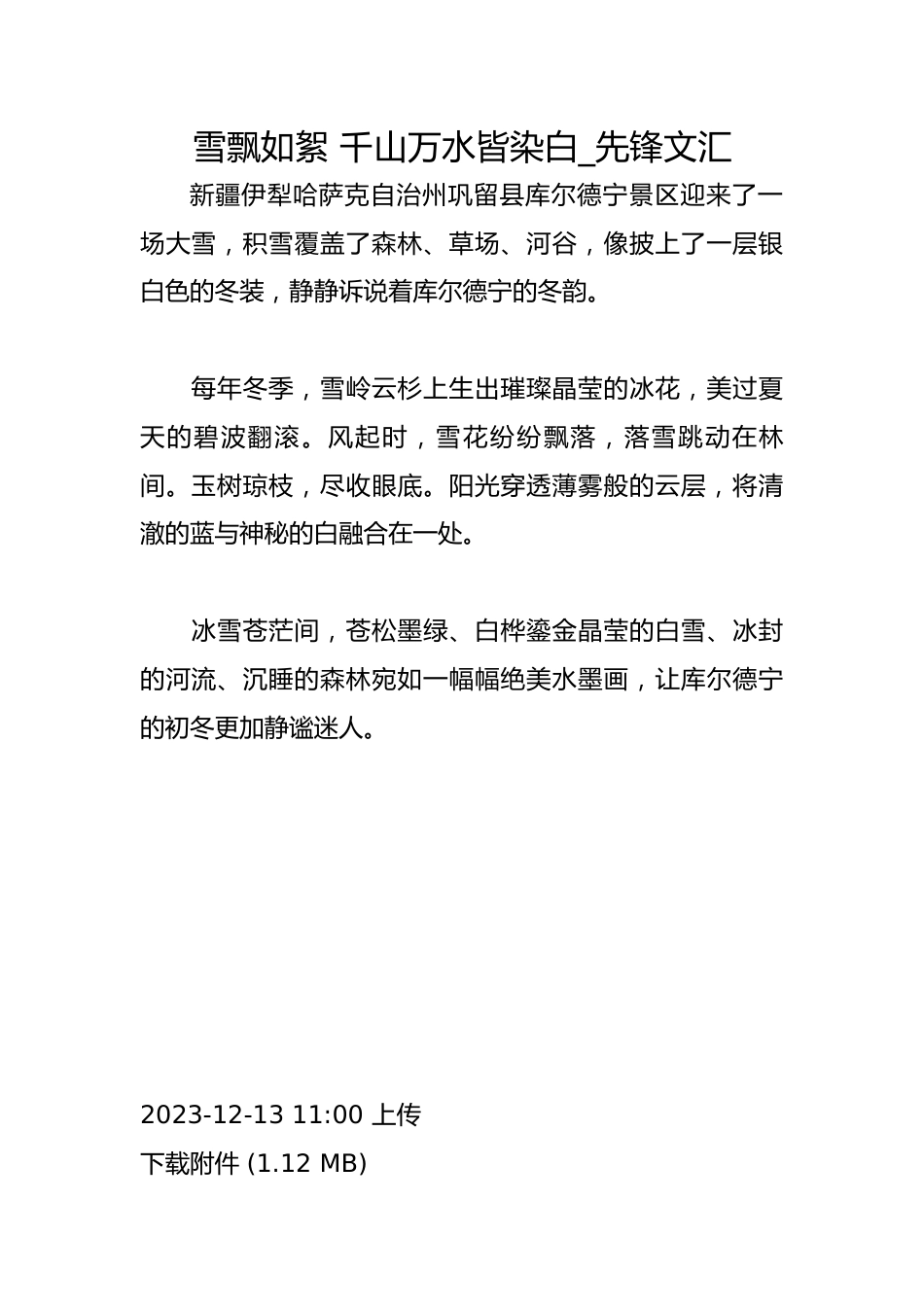 雪飘如絮 千山万水皆染白_先锋文汇

新疆伊犁哈萨克自治州巩留县库尔德宁景区迎来了一场大雪，积雪覆盖了森林、草场、河谷，像披上了一层银白色的冬装，静静诉说着库尔德宁的冬韵。

每年冬季，雪岭云杉上生出璀璨晶莹的冰花，美过夏天的碧波翻滚。风起时，雪花纷纷飘落，落雪跳动在林间。玉树琼枝，尽收眼底。阳光穿透薄雾般的云层，将清澈的蓝与神秘的白融合在一处。

冰雪苍茫间，苍松墨绿、白桦鎏金晶莹的白雪、冰封的河流、沉睡的森林宛如一幅幅绝美水墨画，让库尔德宁的初冬更加静谧迷人。

2023-12-13 11:00 上传
下载附件 (1.12 MB)